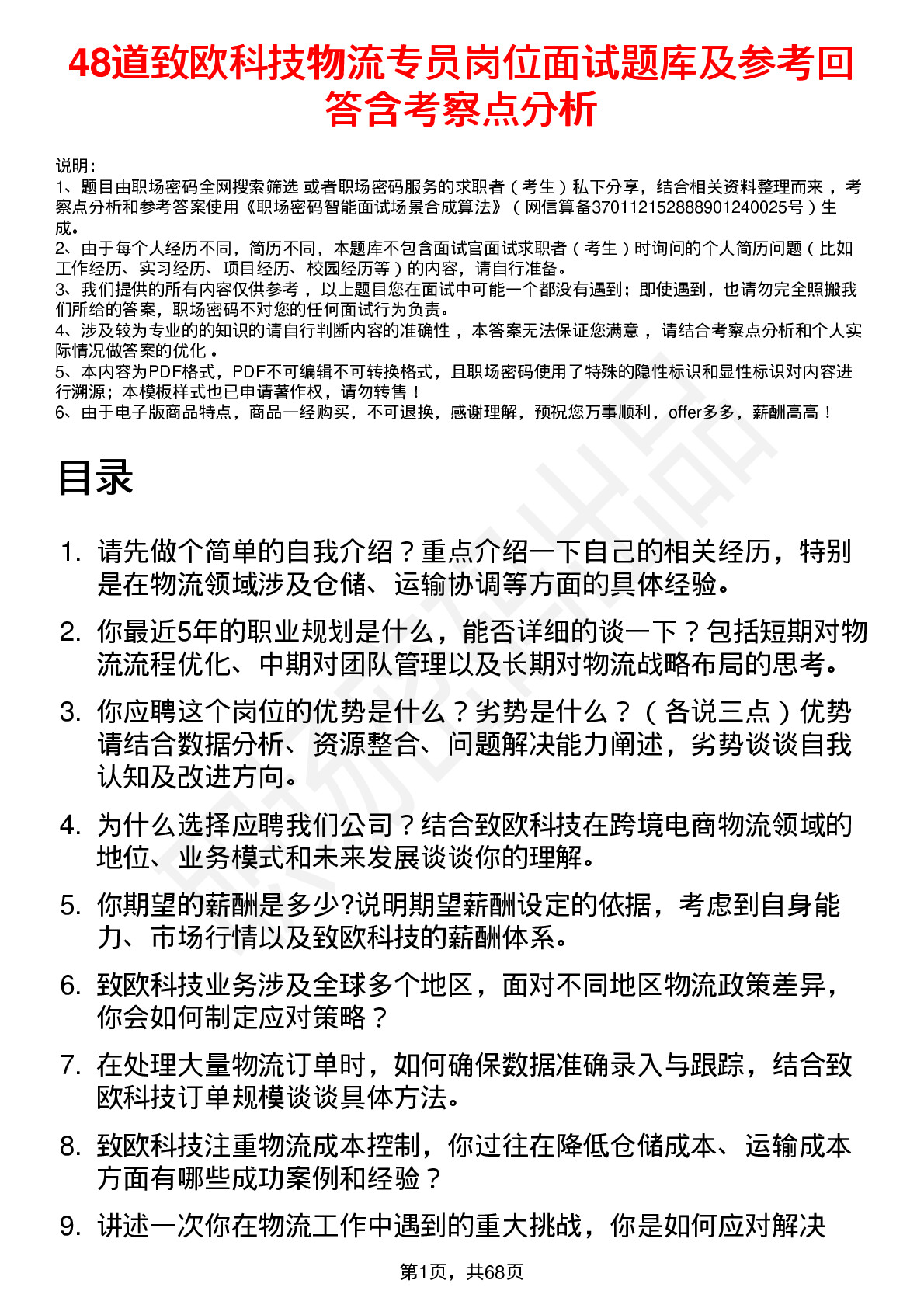 48道致欧科技物流专员岗位面试题库及参考回答含考察点分析

说明：
1、题目由职场密码全网搜索筛选 或者职场密码服务的求职者（考生）私下分享，结合相关资料整理而来，考察点分析和参考答案使用《职场密码智能面试场景合成算法》（网信算备370112152888901240025号）生成。
2、由于每个人经历不同，简历不同，本题库不包含面试官面试求职者（考生）时询问的个人简历问题（比如工作经历、实习经历、项目经历、校园经历等）的内容，请自行准备。
3、我们提供的所有内容仅供参考，以上题目您在面试中可能一个都没有遇到；即使遇到，也请勿完全照搬我们所给的答案，职场密码不对您的任何面试行为负责。
4、涉及较为专业的的知识的请自行判断内容的准确性，本答案无法保证您满意，请结合考察点分析和个人实际情况做答案的优化。
5、本内容为PDF格式，PDF不可编辑不可转换格式，且职场密码使用了特殊的隐性标识和显性标识对内容进行溯源；本模板样式也已申请著作权，请勿转售！
6、由于电子版商品特点，商品一经购买，不可退换，感谢理解，预祝您万事顺利，offer多多，薪酬高高！

目录

1. 请先做个简单的自我介绍？重点介绍一下自己的相关经历，特别是在物流领域涉及仓储、运输协调等方面的具体经验。
2. 你最近5年的职业规划是什么，能否详细的谈一下？包括短期对物流流程优化、中期对团队管理以及长期对物流战略布局的思考。
3. 你应聘这个岗位的优势是什么？劣势是什么？（各说三点）优势请结合数据分析、资源整合、问题解决能力阐述，劣势谈谈自我认知及改进方向。
4. 为什么选择应聘我们公司？结合致欧科技在跨境电商物流领域的地位、业务模式和未来发展谈谈你的理解。
5. 你期望的薪酬是多少?说明期望薪酬设定的依据，考虑到自身能力、市场行情以及致欧科技的薪酬体系。
6. 致欧科技业务涉及全球多个地区，面对不同地区物流政策差异，你会如何制定应对策略？
7. 在处理大量物流订单时，如何确保数据准确录入与跟踪，结合致欧科技订单规模谈谈具体方法。
8. 致欧科技注重物流成本控制，你过往在降低仓储成本、运输成本方面有哪些成功案例和经验？
9. 讲述一次你在物流工作中遇到的重大挑战，你是如何应对解决

第1页，共68页